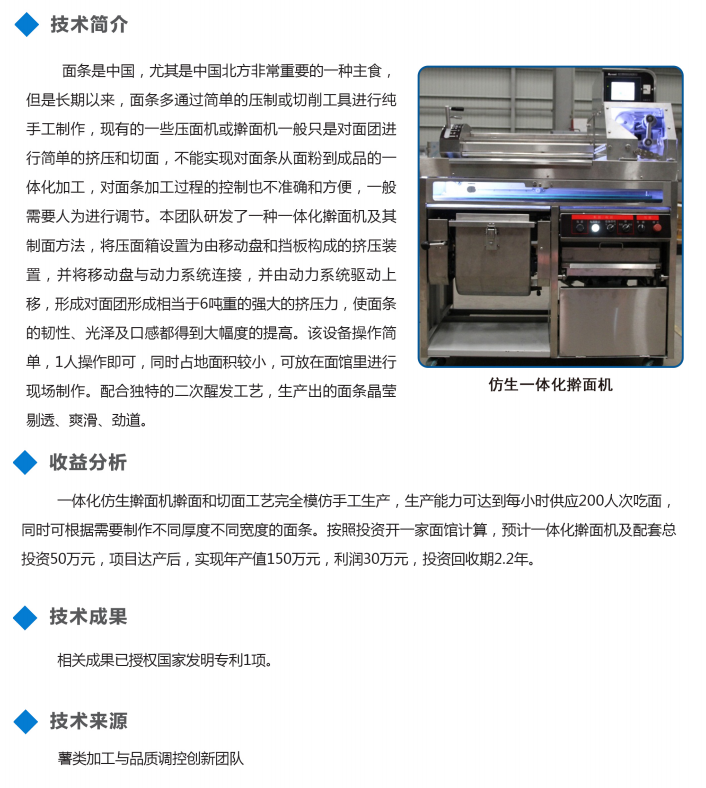 技术简介

面条是中国，尤其是中国北方非常重要的一种主食，但是长期以来，面条多通过简单的压制或切削工具进行纯手工制作，现有的一些压面机或擀面机一般只是对面团进行简单的挤压和切面，不能实现对面条从面粉到成品的一体化加工，对面条加工过程的控制也不准确和方便，一般需要人为进行调节。本团队研发了一种一体化擀面机及其制面方法，将压面箱设置为由移动盘和挡板构成的挤压装置，并将移动盘与动力系统连接，并由动力系统驱动上移，形成对面团形成相当于6吨重的强大的挤压力，使面条的韧性、光泽及口感都得到大幅度的提高。该设备操作简单，1人操作即可，同时占地面积较小，可放在面馆里进行现场制作。配合独特的二次醒发工艺，生产出的面条晶莹剔透、爽滑、劲道。

仿生一体化擀面机

收益分析

一体化仿生擀面机擀面和切面工艺完全模仿手工生产，生产能力可达到每小时供应200人次吃面，同时可根据需要制作不同厚度不同宽度的面条。按照投资开一家面馆计算，预计一体化擀面机及配套总投资50万元，项目达产后，实现年产值150万元，利润30万元，投资回收期2.2年。

技术成果

相关成果已授权国家发明专利1项。

技术来源

薯类加工与品质调控创新团队